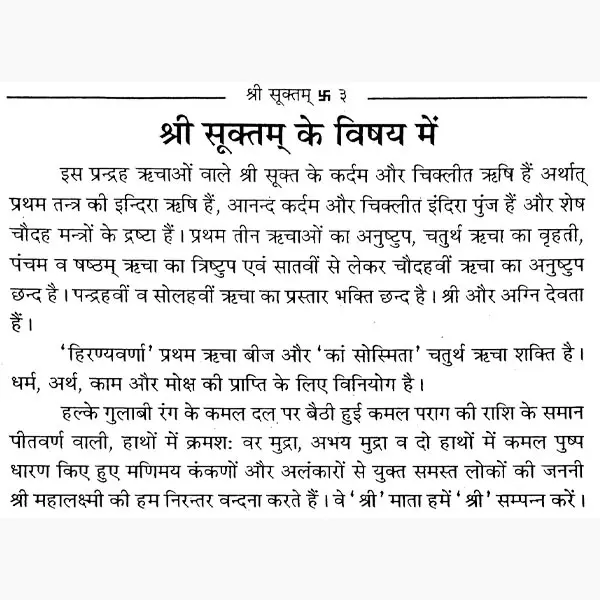 श्री सूक्तम् 卐 ३

श्री सूक्तम् के विषय में

इस प्रन्द्रह ऋचाओं वाले श्री सूक्त के कर्दम और चिक्लीत ऋषि हैं अर्थात् प्रथम तन्त्र की इन्दिरा ऋषि हैं, आनन्द कर्दम और चिक्लीत इंदिरा पुंज हैं और शेष चौदह मन्त्रों के द्रष्टा हैं। प्रथम तीन ऋचाओं का अनुष्टुप, चतुर्थ ऋचा का वृहती, पंचम व षष्ठम् ऋचा का त्रिष्टुप एवं सातवीं से लेकर चौदहवीं ऋचा का अनुष्टुप छन्द है। पन्द्रहवीं व सोलहवीं ऋचा का प्रस्तार भक्ति छन्द है। श्री और अग्नि देवता हैं।

'हिरण्यवर्णा' प्रथम ऋचा बीज और 'कां सोस्मिता' चतुर्थ ऋचा शक्ति है। धर्म, अर्थ, काम और मोक्ष की प्राप्ति के लिए विनियोग है।

हल्के गुलाबी रंग के कमल दल पर बैठी हुई कमल पराग की राशि के समान पीतवर्ण वाली, हाथों में क्रमशः वर मुद्रा, अभय मुद्रा व दो हाथों में कमल पुष्प धारण किए हुए मणिमय कंकणों और अलंकारों से युक्त समस्त लोकों की जननी श्री महालक्ष्मी की हम निरन्तर वन्दना करते हैं। वे 'श्री' माता हमें 'श्री' सम्पन्न करें।